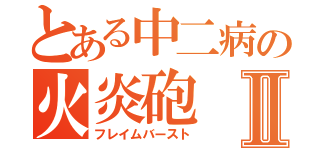 とある中二病の
火炎砲 Ⅱ
フレイムバースト